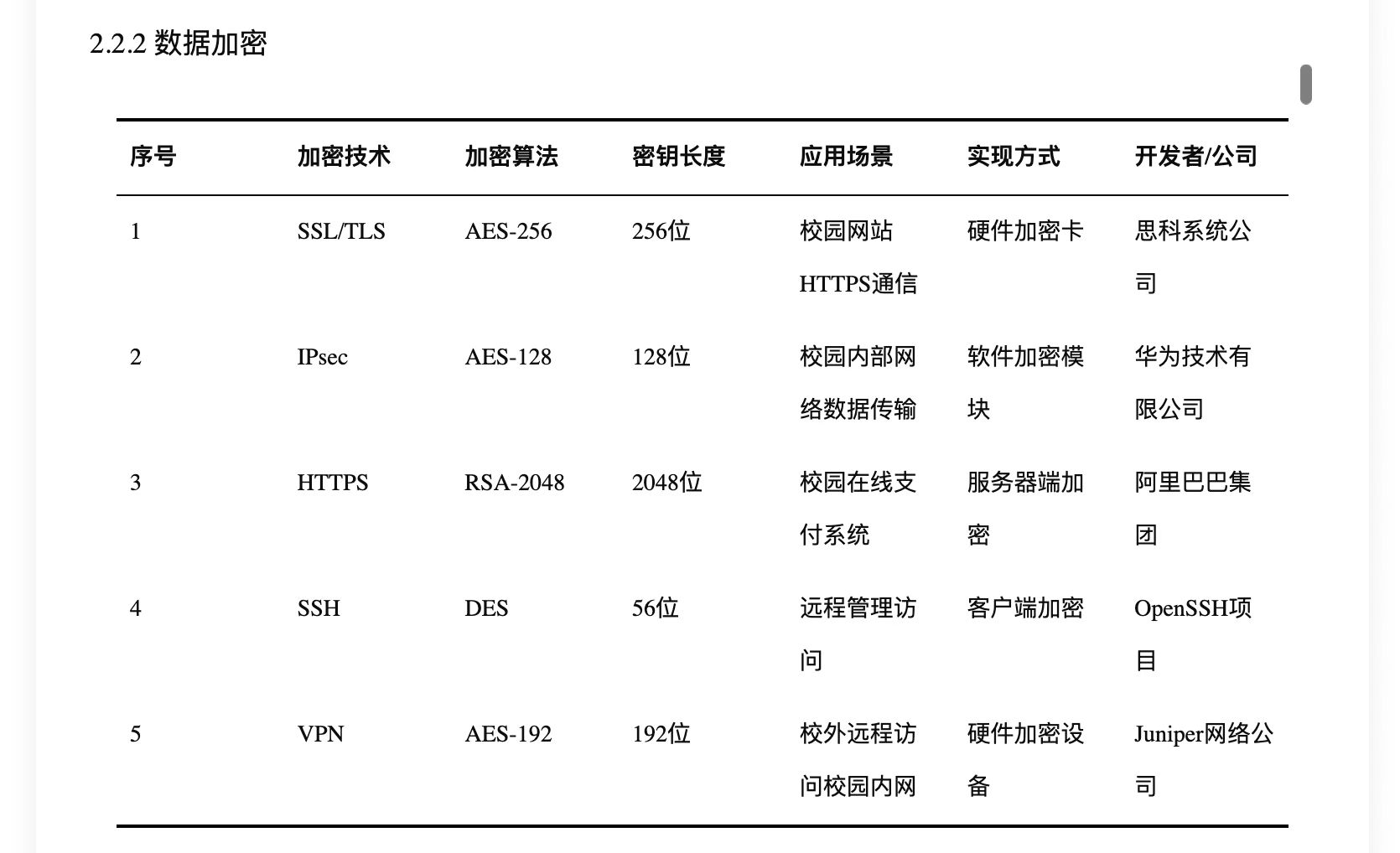 2.2.2 数据加密

| 序号 | 加密技术 | 加密算法 | 密钥长度 | 应用场景 | 实现方式 | 开发者/公司 |
|---|---|---|---|---|---|---|
| 1 | SSL/TLS | AES-256 | 256位 | 校园网站HTTPS通信 | 硬件加密卡 | 思科系统公司 |
| 2 | IPsec | AES-128 | 128位 | 校园内部网络数据传输 | 软件加密模块 | 华为技术有限公司 |
| 3 | HTTPS | RSA-2048 | 2048位 | 校园在线支付系统 | 服务器端加密 | 阿里巴巴集团 |
| 4 | SSH | DES | 56位 | 远程管理访问 | 客户端加密 | OpenSSH项目 |
| 5 | VPN | AES-192 | 192位 | 校外远程访问校园内网 | 硬件加密设备 | Juniper网络公司 |